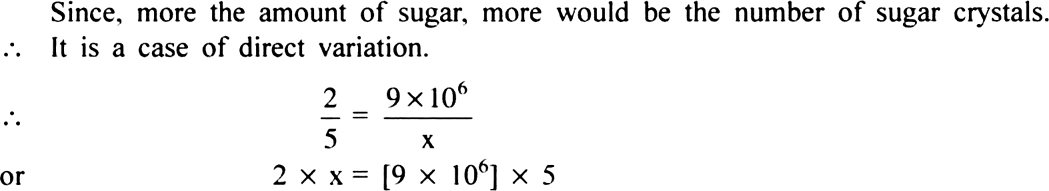 Since, more the amount of sugar, more would be the number of sugar crystals.

$\therefore$ It is a case of direct variation.

$\therefore$ $\frac{2}{5} = \frac{9 \times 10^6}{x}$

or $2 \times x = [9 \times 10^6] \times 5$